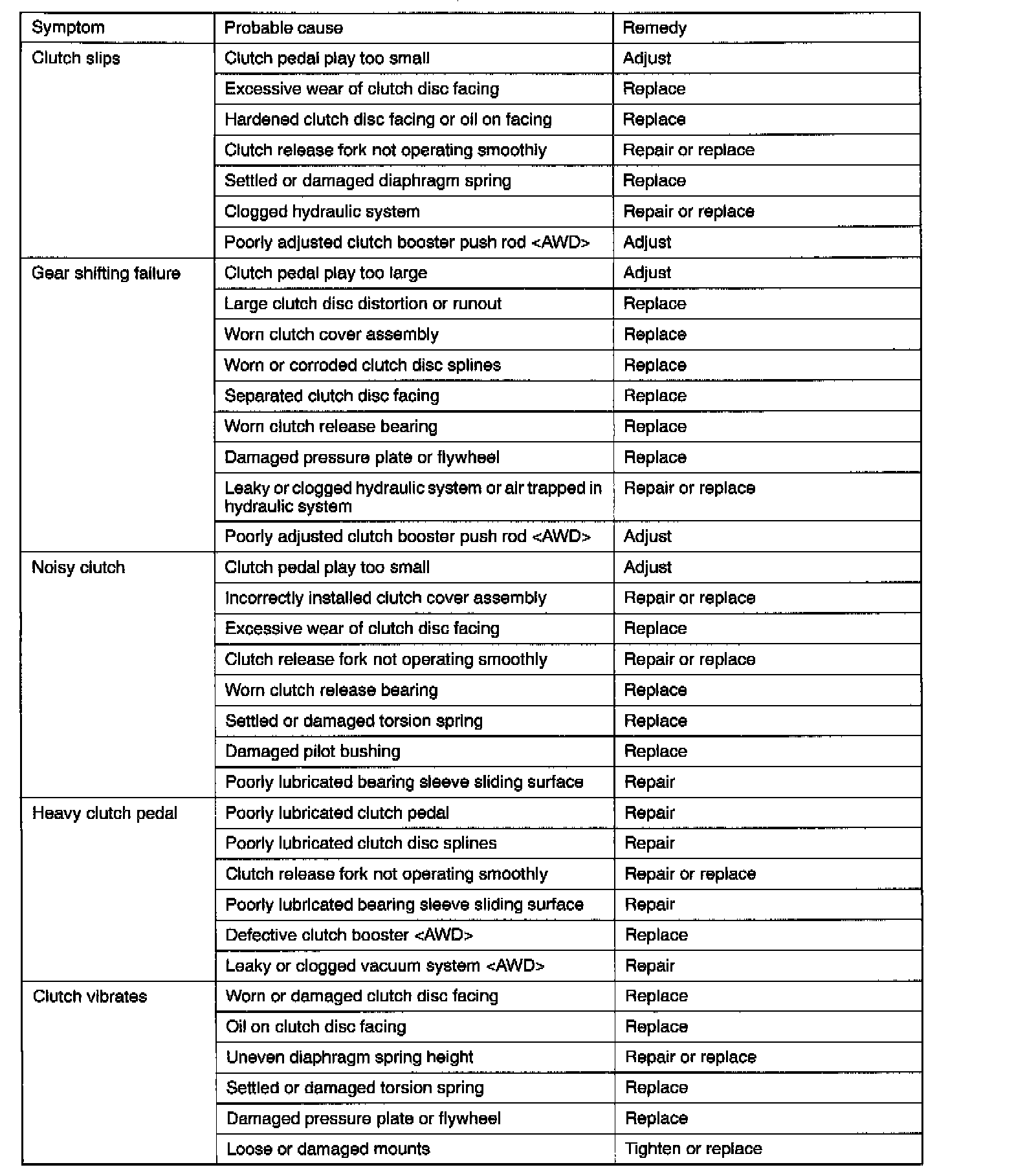 | Symptom | Probable cause | Remedy |
|---|---|---|
| Clutch slips | Clutch pedal play too small | Adjust |
| | Excessive wear of clutch disc facing | Replace |
| | Hardened clutch disc facing or oil on facing | Replace |
| | Clutch release fork not operating smoothly | Repair or replace |
| | Settled or damaged diaphragm spring | Replace |
| | Clogged hydraulic system | Repair or replace |
| | Poorly adjusted clutch booster push rod <AWD> | Adjust |
| Gear shifting failure | Clutch pedal play too large | Adjust |
| | Large clutch disc distortion or runout | Replace |
| | Worn clutch cover assembly | Replace |
| | Worn or corroded clutch disc splines | Replace |
| | Separated clutch disc facing | Replace |
| | Worn clutch release bearing | Replace |
| | Damaged pressure plate or flywheel | Replace |
| | Leaky or clogged hydraulic system or air trapped in hydraulic system | Repair or replace |
| | Poorly adjusted clutch booster push rod <AWD> | Adjust |
| Noisy clutch | Clutch pedal play too small | Adjust |
| | Incorrectly installed clutch cover assembly | Repair or replace |
| | Excessive wear of clutch disc facing | Replace |
| | Clutch release fork not operating smoothly | Repair or replace |
| | Worn clutch release bearing | Replace |
| | Settled or damaged torsion spring | Replace |
| | Damaged pilot bushing | Replace |
| | Poorly lubricated bearing sleeve sliding surface | Repair |
| Heavy clutch pedal | Poorly lubricated clutch pedal | Repair |
| | Poorly lubricated clutch disc splines | Repair |
| | Clutch release fork not operating smoothly | Repair or replace |
| | Poorly lubricated bearing sleeve sliding surface | Repair |
| | Defective clutch booster <AWD> | Replace |
| | Leaky or clogged vacuum system <AWD> | Repair |
| Clutch vibrates | Worn or damaged clutch disc facing | Replace |
| | Oil on clutch disc facing | Replace |
| | Uneven diaphragm spring height | Repair or replace |
| | Settled or damaged torsion spring | Replace |
| | Damaged pressure plate or flywheel | Replace |
| | Loose or damaged mounts | Tighten or replace |